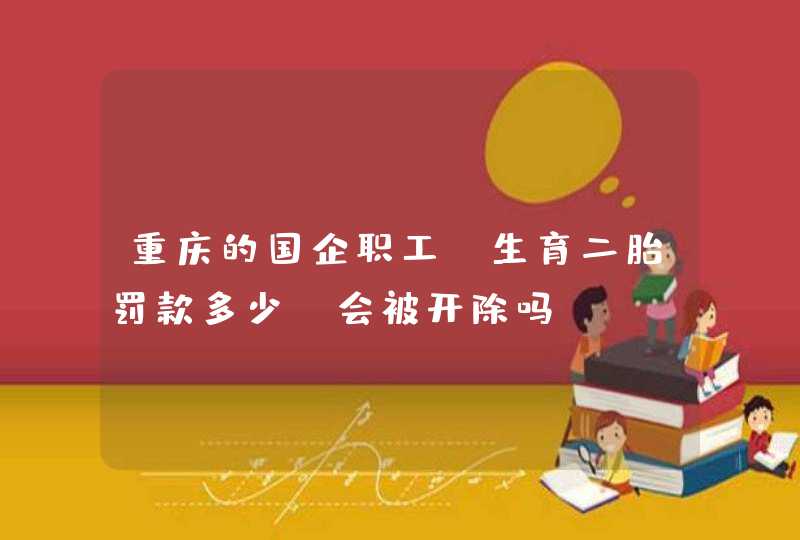 重庆的国企职工 生育二胎罚款多少 会被开除吗